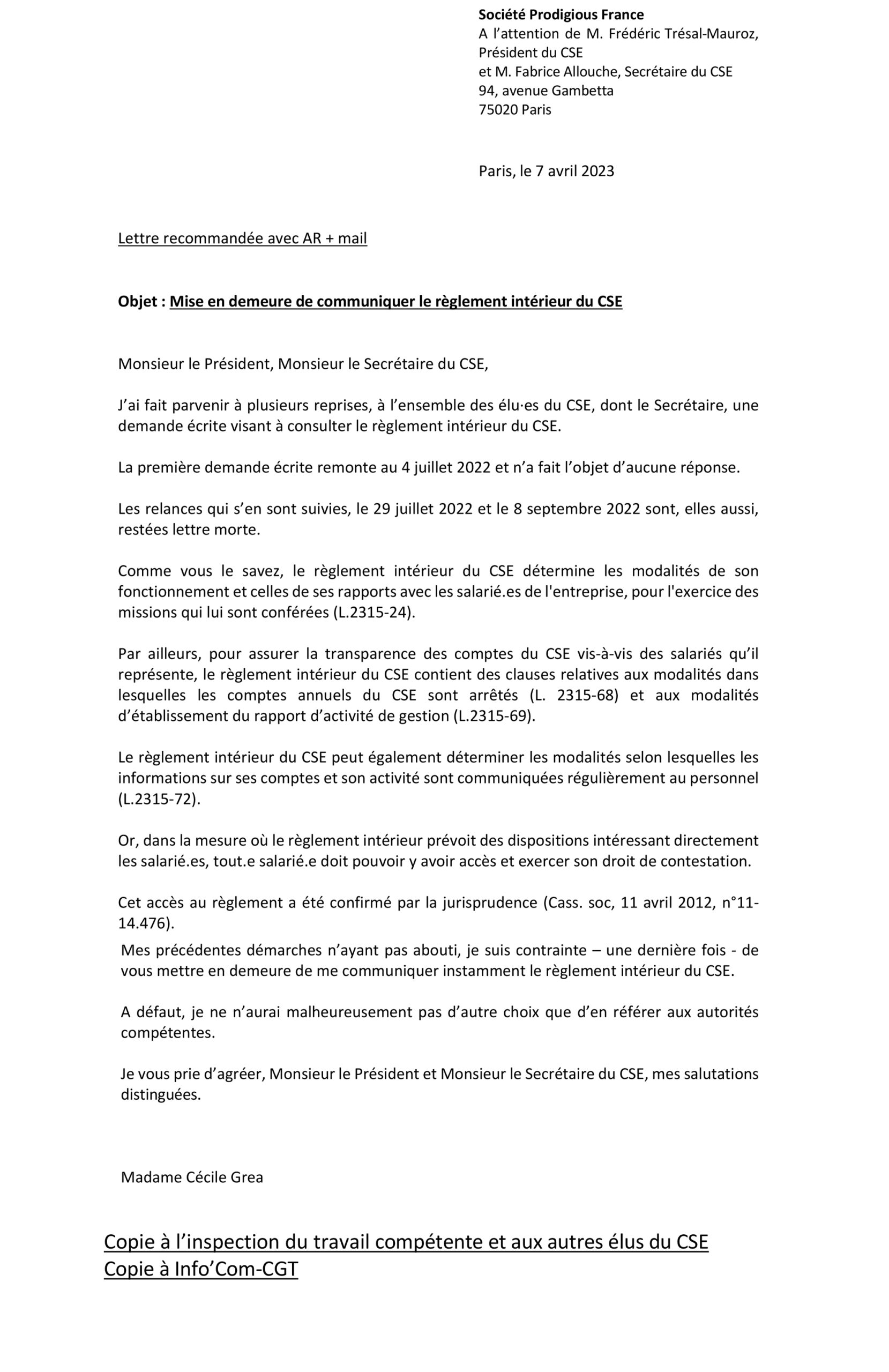 Société Prodigious France
A l'attention de M. Frédéric Trésal-Mauroz, Président du CSE
et M. Fabrice Allouche, Secrétaire du CSE
94, avenue Gambetta
75020 Paris

Paris, le 7 avril 2023

Lettre recommandée avec AR + mail

Objet : Mise en demeure de communiquer le règlement intérieur du CSE

Monsieur le Président, Monsieur le Secrétaire du CSE,

J'ai fait parvenir à plusieurs reprises, à l'ensemble des élu·es du CSE, dont le Secrétaire, une demande écrite visant à consulter le règlement intérieur du CSE.

La première demande écrite remonte au 4 juillet 2022 et n'a fait l'objet d'aucune réponse.

Les relances qui s'en sont suivies, le 29 juillet 2022 et le 8 septembre 2022 sont, elles aussi, restées lettre morte.

Comme vous le savez, le règlement intérieur du CSE détermine les modalités de son fonctionnement et celles de ses rapports avec les salarié.es de l'entreprise, pour l'exercice des missions qui lui sont conférées (L.2315-24).

Par ailleurs, pour assurer la transparence des comptes du CSE vis-à-vis des salariés qu'il représente, le règlement intérieur du CSE contient des clauses relatives aux modalités dans lesquelles les comptes annuels du CSE sont arrêtés (L. 2315-68) et aux modalités d'établissement du rapport d'activité de gestion (L.2315-69).

Le règlement intérieur du CSE peut également déterminer les modalités selon lesquelles les informations sur ses comptes et son activité sont communiquées régulièrement au personnel (L.2315-72).

Or, dans la mesure où le règlement intérieur prévoit des dispositions intéressant directement les salarié.es, tout.e salarié.e doit pouvoir y avoir accès et exercer son droit de contestation.

Cet accès au règlement a été confirmé par la jurisprudence (Cass. soc, 11 avril 2012, n°11-14.476).

Mes précédentes démarches n'ayant pas abouti, je suis contrainte – une dernière fois - de vous mettre en demeure de me communiquer instamment le règlement intérieur du CSE.

A défaut, je ne n'aurai malheureusement pas d'autre choix que d'en référer aux autorités compétentes.

Je vous prie d'agréer, Monsieur le Président et Monsieur le Secrétaire du CSE, mes salutations distinguées.

Madame Cécile Grea

Copie à l'inspection du travail compétente et aux autres élus du CSE
Copie à Info'Com-CGT